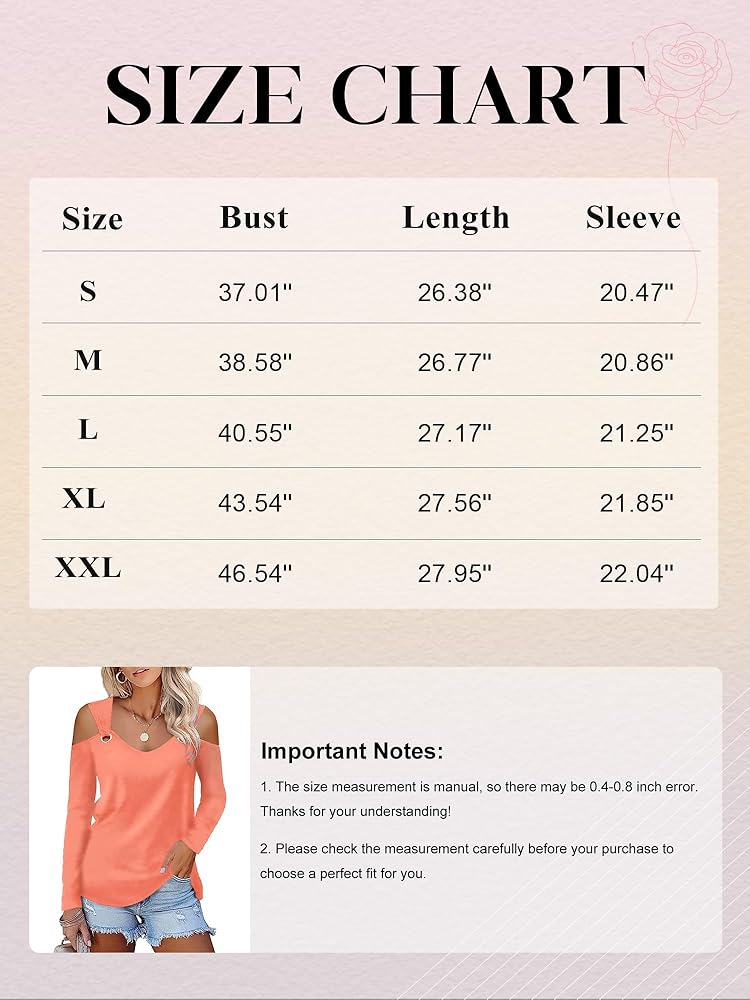 SIZE CHART

| Size | Bust | Length | Sleeve |
|---|---|---|---|
| S | 37.01" | 26.38" | 20.47" |
| M | 38.58" | 26.77" | 20.86" |
| L | 40.55" | 27.17" | 21.25" |
| XL | 43.54" | 27.56" | 21.85" |
| XXL | 46.54" | 27.95" | 22.04" |

Important Notes:

1. The size measurement is manual, so there may be 0.4-0.8 inch error. Thanks for your understanding!

2. Please check the measurement carefully before your purchase to choose a perfect fit for you.